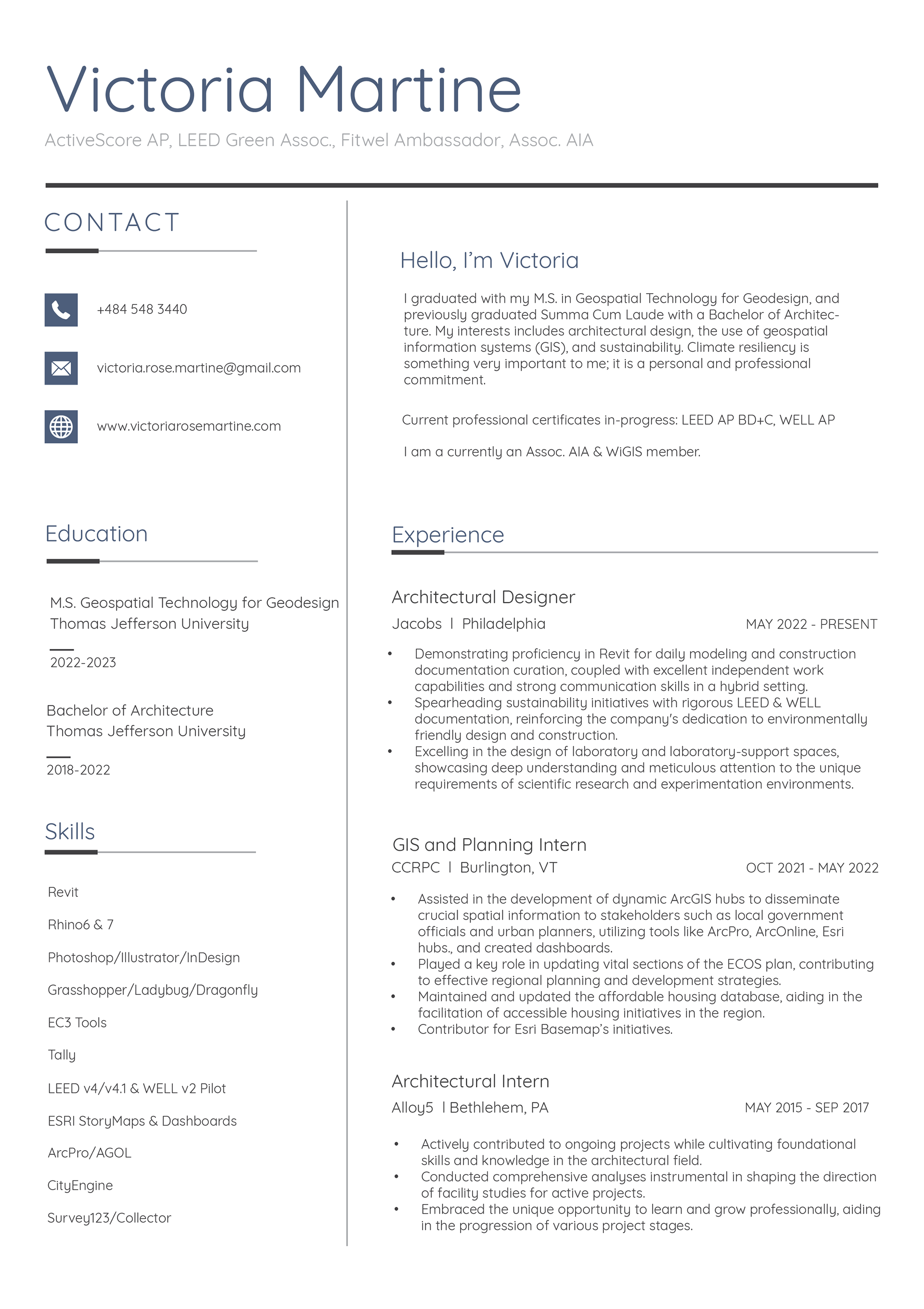 Victoria Martine
ActiveScore AP, LEED Green Assoc., Fitwel Ambassador, Assoc. AIA

CONTACT

+484 548 3440

victoria.rose.martine@gmail.com

www.victoriarosemartine.com

Education

M.S. Geospatial Technology for Geodesign
Thomas Jefferson University

2022-2023

Bachelor of Architecture
Thomas Jefferson University

2018-2022

Skills

Revit

Rhino6 & 7

Photoshop/Illustrator/InDesign

Grasshopper/Ladybug/Dragonfly

EC3 Tools

Tally

LEED v4/v4.1 & WELL v2 Pilot

ESRI StoryMaps & Dashboards

ArcPro/AGOL

CityEngine

Survey123/Collector

Hello, I'm Victoria

I graduated with my M.S. in Geospatial Technology for Geodesign, and previously graduated Summa Cum Laude with a Bachelor of Architecture. My interests includes architectural design, the use of geospatial information systems (GIS), and sustainability. Climate resiliency is something very important to me; it is a personal and professional commitment.

Current professional certificates in-progress: LEED AP BD+C, WELL AP

I am a currently an Assoc. AIA & WiGIS member.

Experience

Architectural Designer
Jacobs | Philadelphia MAY 2022 - PRESENT

• Demonstrating proficiency in Revit for daily modeling and construction documentation curation, coupled with excellent independent work capabilities and strong communication skills in a hybrid setting.
• Spearheading sustainability initiatives with rigorous LEED & WELL documentation, reinforcing the company's dedication to environmentally friendly design and construction.
• Excelling in the design of laboratory and laboratory-support spaces, showcasing deep understanding and meticulous attention to the unique requirements of scientific research and experimentation environments.

GIS and Planning Intern
CCRPC | Burlington, VT OCT 2021 - MAY 2022

• Assisted in the development of dynamic ArcGIS hubs to disseminate crucial spatial information to stakeholders such as local government officials and urban planners, utilizing tools like ArcPro, ArcOnline, Esri hubs., and created dashboards.
• Played a key role in updating vital sections of the ECOS plan, contributing to effective regional planning and development strategies.
• Maintained and updated the affordable housing database, aiding in the facilitation of accessible housing initiatives in the region.
• Contributor for Esri Basemap's initiatives.

Architectural Intern
Alloy5 | Bethlehem, PA MAY 2015 - SEP 2017

• Actively contributed to ongoing projects while cultivating foundational skills and knowledge in the architectural field.
• Conducted comprehensive analyses instrumental in shaping the direction of facility studies for active projects.
• Embraced the unique opportunity to learn and grow professionally, aiding in the progression of various project stages.